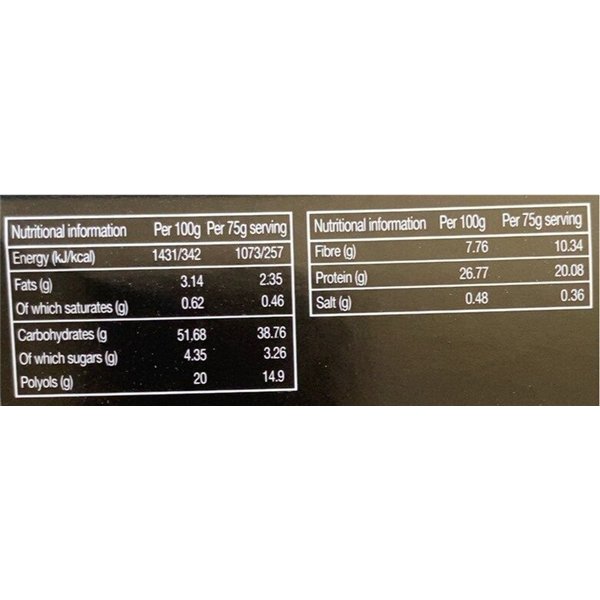 | Nutritional information | Per 100g | Per 75g serving |
|---|---|---|
| Energy (kJ/kcal) | 1431/342 | 1073/257 |
| Fats (g) | 3.14 | 2.35 |
| Of which saturates (g) | 0.62 | 0.46 |
| Carbohydrates (g | 51.68 | 38.76 |
| Of which sugars (g) | 4.35 | 3.26 |
| Polyols (g) | 20 | 14.9 |

| Nutritional information | Per 100g | Per 75g serving |
|---|---|---|
| Fibre (g) | 7.76 | 10.34 |
| Protein (g) | 26.77 | 20.08 |
| Salt (g) | 0.48 | 0.36 |